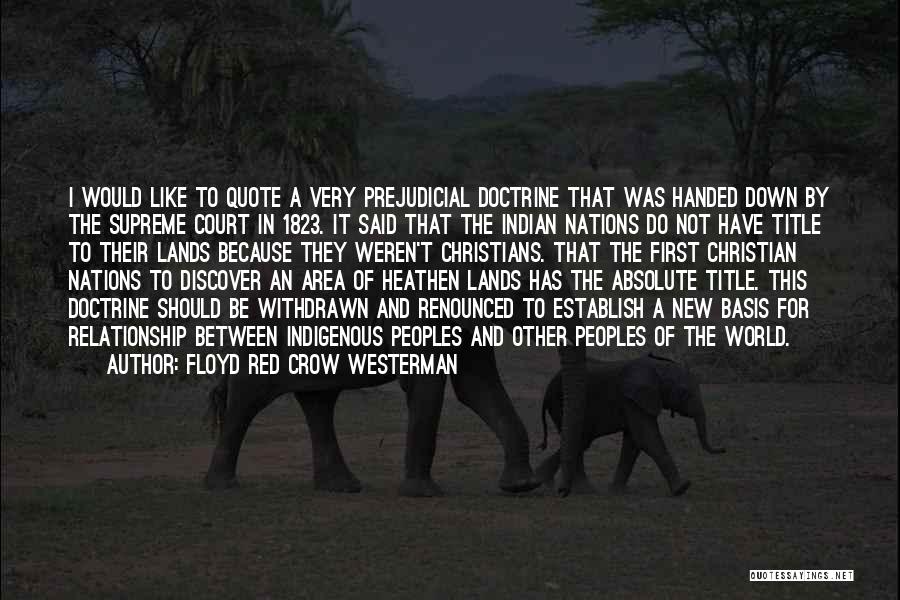 I WOULD LIKE TO QUOTE A VERY PREJUDICIAL DOCTRINE THAT WAS HANDED DOWN BY THE SUPREME COURT IN 1823. IT SAID THAT THE INDIAN NATIONS DO NOT HAVE TITLE TO THEIR LANDS BECAUSE THEY WEREN'T CHRISTIANS. THAT THE FIRST CHRISTIAN NATIONS TO DISCOVER AN AREA OF HEATHEN LANDS HAS THE ABSOLUTE TITLE. THIS DOCTRINE SHOULD BE WITHDRAWN AND RENOUNCED TO ESTABLISH A NEW BASIS FOR RELATIONSHIP BETWEEN INDIGENOUS PEOPLES AND OTHER PEOPLES OF THE WORLD.

AUTHOR: FLOYD RED CROW WESTERMAN

QUOTESSAYINGS.NET